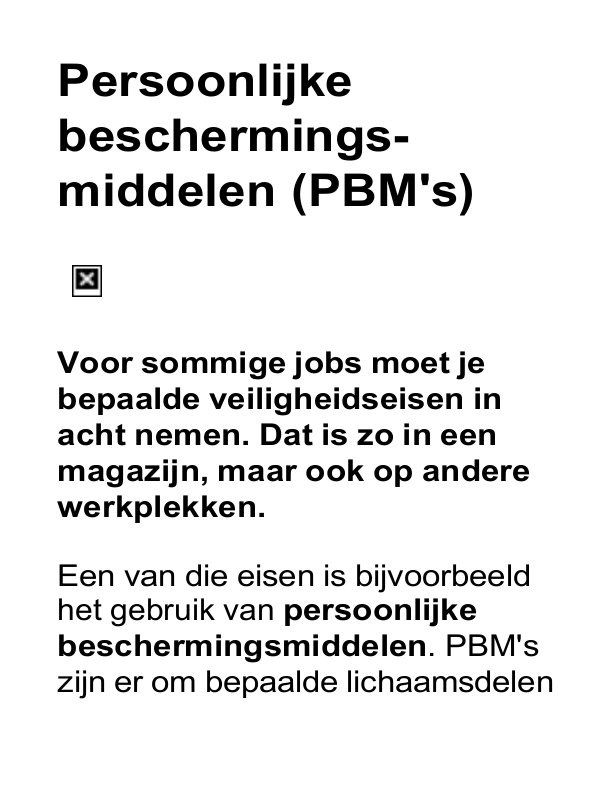 Persoonlijke beschermingsmiddelen (PBM's)

Voor sommige jobs moet je bepaalde veiligheidseisen in acht nemen. Dat is zo in een magazijn, maar ook op andere werkplekken.

Een van die eisen is bijvoorbeeld het gebruik van persoonlijke beschermingsmiddelen. PBM's zijn er om bepaalde lichaamsdelen